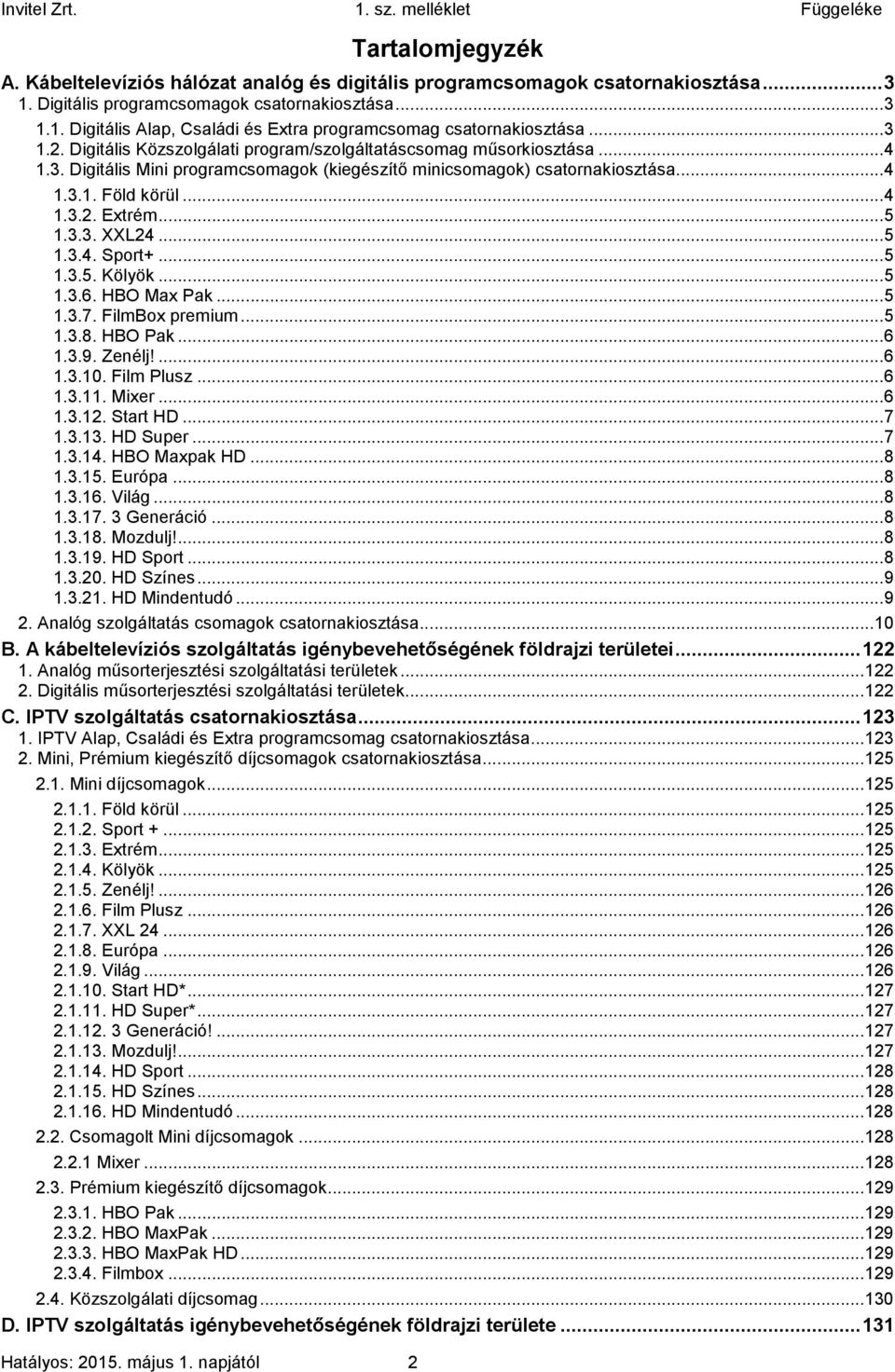 Invitel Zrt. 1. sz. melléklet Függeléke

Tartalomjegyzék

A. Kábeltelevíziós hálózat analóg és digitális programcsomagok csatornakiosztása...3
1. Digitális programcsomagok csatornakiosztása...3
1.1. Digitális Alap, Családi és Extra programcsomag csatornakiosztása...3
1.2. Digitális Közszolgálati program/szolgáltatáscsomag műsorkiosztása...4
1.3. Digitális Mini programcsomagok (kiegészítő minicsomagok) csatornakiosztása...4
1.3.1. Föld körül...4
1.3.2. Extrém...5
1.3.3. XXL24...5
1.3.4. Sport+...5
1.3.5. Kölyök...5
1.3.6. HBO Max Pak...5
1.3.7. FilmBox premium...5
1.3.8. HBO Pak...6
1.3.9. Zenélj!...6
1.3.10. Film Plusz...6
1.3.11. Mixer...6
1.3.12. Start HD...7
1.3.13. HD Super...7
1.3.14. HBO Maxpak HD...8
1.3.15. Európa...8
1.3.16. Világ...8
1.3.17. 3 Generáció...8
1.3.18. Mozdulj!...8
1.3.19. HD Sport...8
1.3.20. HD Színes...9
1.3.21. HD Mindentudó...9
2. Analóg szolgáltatás csomagok csatornakiosztása...10
B. A kábeltelevíziós szolgáltatás igénybevehetőségének földrajzi területei...122
1. Analóg műsorterjesztési szolgáltatási területek...122
2. Digitális műsorterjesztési szolgáltatási területek...122
C. IPTV szolgáltatás csatornakiosztása...123
1. IPTV Alap, Családi és Extra programcsomag csatornakiosztása...123
2. Mini, Prémium kiegészítő díjcsomagok csatornakiosztása...125
2.1. Mini díjcsomagok...125
2.1.1. Föld körül...125
2.1.2. Sport +...125
2.1.3. Extrém...125
2.1.4. Kölyök...125
2.1.5. Zenélj!...126
2.1.6. Film Plusz...126
2.1.7. XXL 24...126
2.1.8. Európa...126
2.1.9. Világ...126
2.1.10. Start HD*...127
2.1.11. HD Super*...127
2.1.12. 3 Generáció!...127
2.1.13. Mozdulj!...127
2.1.14. HD Sport...128
2.1.15. HD Színes...128
2.1.16. HD Mindentudó...128
2.2. Csomagolt Mini díjcsomagok...128
2.2.1 Mixer...128
2.3. Prémium kiegészítő díjcsomagok...129
2.3.1. HBO Pak...129
2.3.2. HBO MaxPak...129
2.3.3. HBO MaxPak HD...129
2.3.4. Filmbox...129
2.4. Közszolgálati díjcsomag...130
D. IPTV szolgáltatás igénybevehetőségének földrajzi területe...131

Hatályos: 2015. május 1. napjától 2